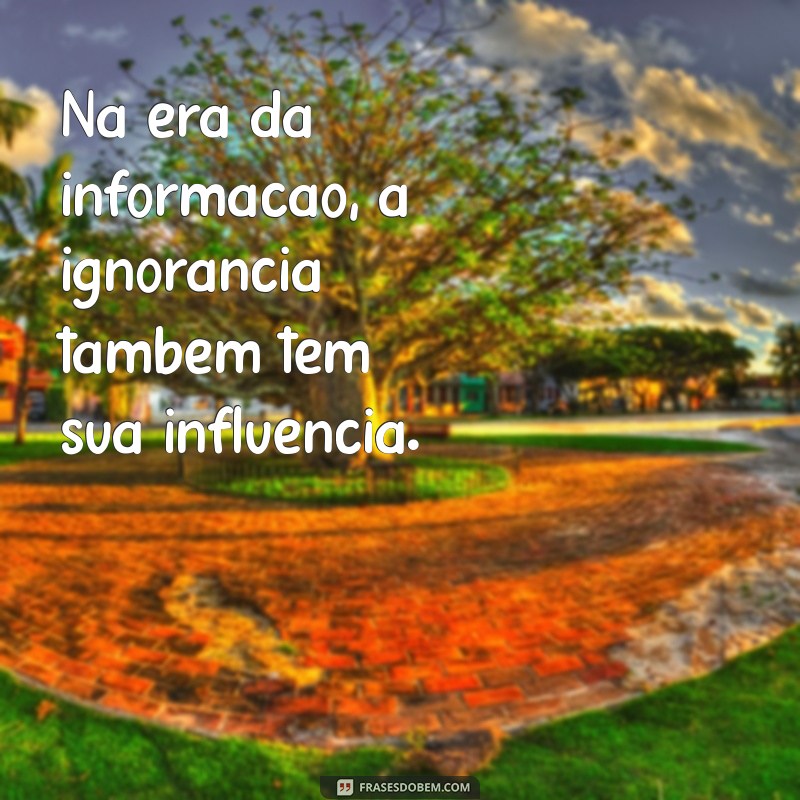 Na era da informacao, a ignorancia tambem tem sua influencia.

FRASESDOBEM.COM